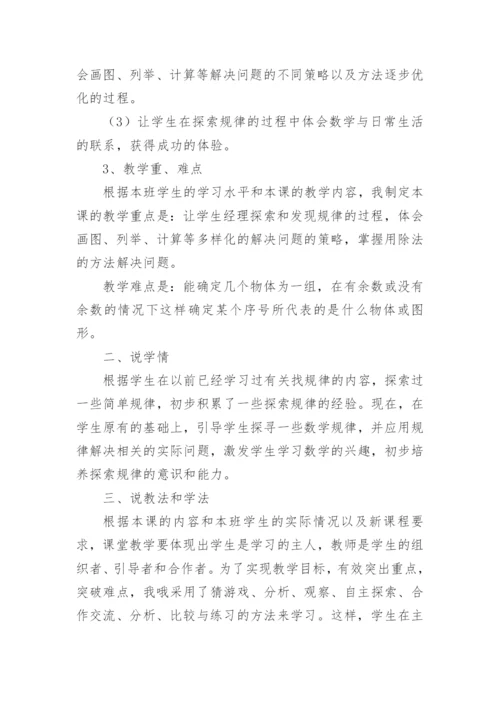 会画图、列举、计算等解决问题的不同策略以及方法逐步优化的过程。

（3）让学生在探索规律的过程中体会数学与日常生活的联系，获得成功的体验。

3、教学重、难点

根据本班学生的学习水平和本课的教学内容，我制定本课的教学重点是：让学生经理探索和发现规律的过程，体会画图、列举、计算等多样化的解决问题的策略，掌握用除法的方法解决问题。

教学难点是：能确定几个物体为一组，在有余数或没有余数的情况下这样确定某个序号所代表的是什么物体或图形。

二、说学情

根据学生在以前已经学习过有关找规律的内容，探索过一些简单规律，初步积累了一些探索规律的经验。现在，在学生原有的基础上，引导学生探寻一些数学规律，并应用规律解决相关的实际问题，激发学生学习数学的兴趣，初步培养探索规律的意识和能力。

三、说教法和学法

根据本课的内容和本班学生的实际情况以及新课程要求，课堂教学要体现出学生是学习的主人，教师是学生的组织者、引导者和合作者。为了实现教学目标，有效突出重点，突破难点，我哦采用了猜游戏、分析、观察、自主探索、合作交流、分析、比较与练习的方法来学习。这样，学生在主